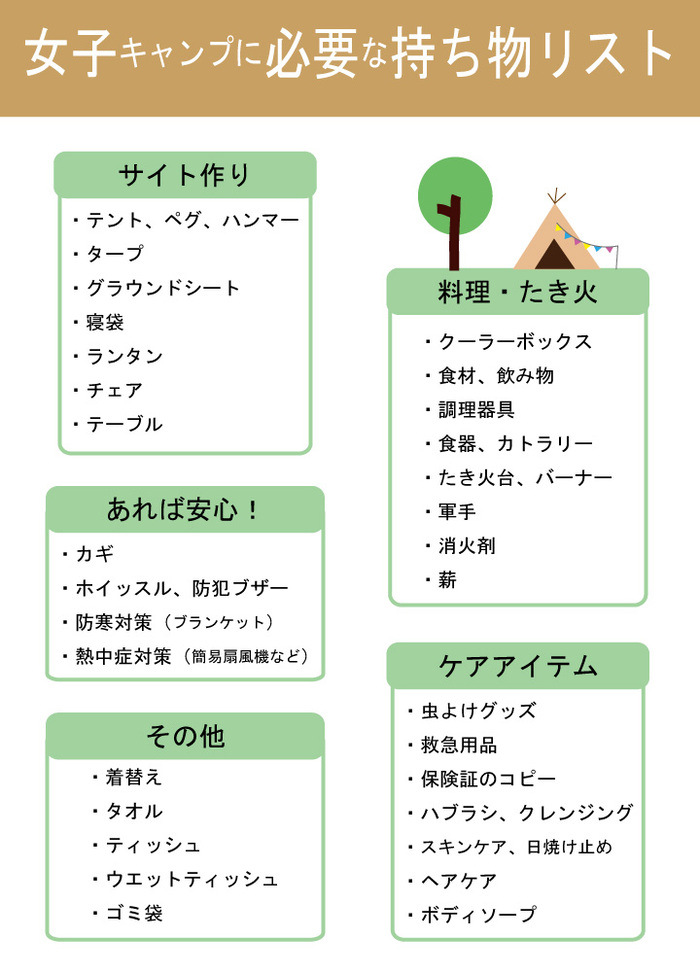 女子キャンプに必要な持ち物リスト

サイト作り

・テント、ペグ、ハンマー
・タープ
・グラウンドシート
・寝袋
・ランタン
・チェア
・テーブル

あれば安心！

・カギ
・ホイッスル、防犯ブザー
・防寒対策（ブランケット）
・熱中症対策（簡易扇風機など）

その他

・着替え
・タオル
・ティッシュ
・ウエットティッシュ
・ゴミ袋

料理・たき火

・クーラーボックス
・食材、飲み物
・調理器具
・食器、カトラリー
・たき火台、バーナー
・軍手
・消火剤
・薪

ケアアイテム

・虫よけグッズ
・救急用品
・保険証のコピー
・ハブラシ、クレンジング
・スキンケア、日焼け止め
・ヘアケア
・ボディソープ